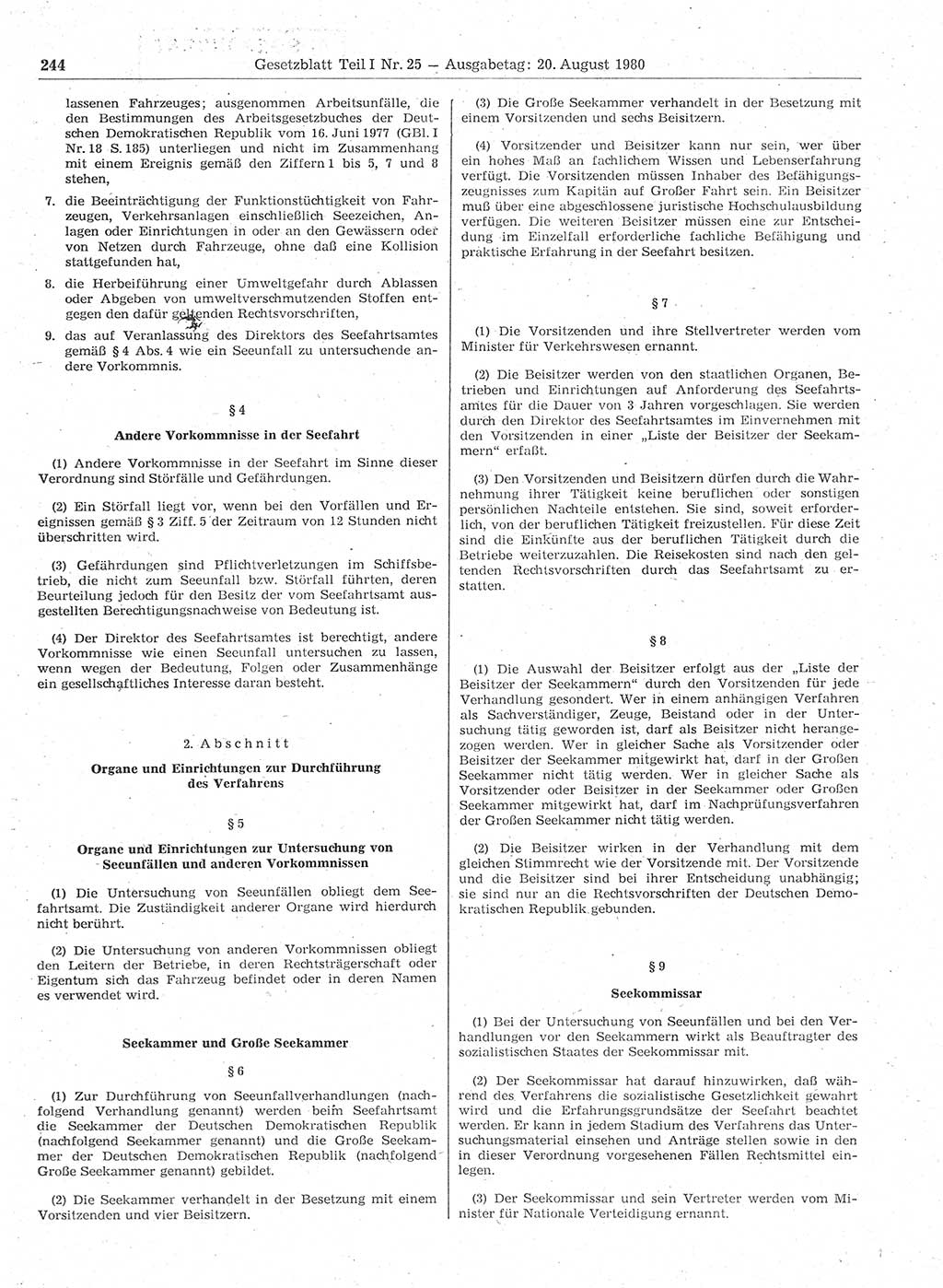 244 Gesetzblatt Teil I Nr. 25 — Ausgabetag: 20. August 1980

lassenen Fahrzeuges; ausgenommen Arbeitsunfälle, die den Bestimmungen des Arbeitsgesetzbuches der Deutschen Demokratischen Republik vom 16. Juni 1977 (GBl. I Nr. 18 S. 185) unterliegen und nicht im Zusammenhang mit einem Ereignis gemäß den Ziffern 1 bis 5, 7 und 8 stehen,

7. die Beeinträchtigung der Funktionstüchtigkeit von Fahrzeugen, Verkehrsanlagen einschließlich Seezeichen, Anlagen oder Einrichtungen in oder an den Gewässern oder von Netzen durch Fahrzeuge, ohne daß eine Kollision stattgefunden hat,

8. die Herbeiführung einer Umweltgefahr durch Ablassen oder Abgeben von umweltverschmutzenden Stoffen entgegen den dafür geltenden Rechtsvorschriften,

9. das auf Veranlassung des Direktors des Seefahrtsamtes gemäß § 4 Abs. 4 wie ein Seeunfall zu untersuchende andere Vorkommnis.

§ 4

Andere Vorkommnisse in der Seefahrt

(1) Andere Vorkommnisse in der Seefahrt im Sinne dieser Verordnung sind Störfälle und Gefährdungen.

(2) Ein Störfall liegt vor, wenn bei den Vorfällen und Ereignissen gemäß § 3 Ziff. 5 der Zeitraum von 12 Stunden nicht überschritten wird.

(3) Gefährdungen sind Pflichtverletzungen im Schiffsbetrieb, die nicht zum Seeunfall bzw. Störfall führten, deren Beurteilung jedoch für den Besitz der vom Seefahrtsamt ausgestellten Berechtigungsnachweise von Bedeutung ist.

(4) Der Direktor des Seefahrtsamtes ist berechtigt, andere Vorkommnisse wie einen Seeunfall untersuchen zu lassen, wenn wegen der Bedeutung, Folgen oder Zusammenhänge ein gesellschaftliches Interesse daran besteht.

2. Abschnitt

Organe und Einrichtungen zur Durchführung des Verfahrens

§ 5

Organe und Einrichtungen zur Untersuchung von Seeunfällen und anderen Vorkommnissen

(1) Die Untersuchung von Seeunfällen obliegt dem Seefahrtsamt. Die Zuständigkeit anderer Organe wird hierdurch nicht berührt.

(2) Die Untersuchung von anderen Vorkommnissen obliegt den Leitern der Betriebe, in deren Rechtsträgerschaft oder Eigentum sich das Fahrzeug befindet oder in deren Namen es verwendet wird.

Seekammer und Große Seekammer

§ 6

(1) Zur Durchführung von Seeunfallverhandlungen (nachfolgend Verhandlung genannt) werden beim Seefahrtsamt die Seekammer der Deutschen Demokratischen Republik (nachfolgend Seekammer genannt) und die Große Seekammer der Deutschen Demokratischen Republik (nachfolgend Große Seekammer genannt) gebildet.

(2) Die Seekammer verhandelt in der Besetzung mit einem Vorsitzenden und vier Beisitzern.

(3) Die Große Seekammer verhandelt in der Besetzung mit einem Vorsitzenden und sechs Beisitzern.

(4) Vorsitzender und Beisitzer kann nur sein, wer über ein hohes Maß an fachlichem Wissen und Lebenserfahrung verfügt. Die Vorsitzenden müssen Inhaber des Befähigungszeugnisses zum Kapitän auf Großer Fahrt sein. Ein Beisitzer muß über eine abgeschlossene juristische Hochschulausbildung verfügen. Die weiteren Beisitzer müssen eine zur Entscheidung im Einzelfall erforderliche fachliche Befähigung und praktische Erfahrung in der Seefahrt besitzen.

§ 7

(1) Die Vorsitzenden und ihre Stellvertreter werden vom Minister für Verkehrswesen ernannt.

(2) Die Beisitzer werden von den staatlichen Organen, Betrieben und Einrichtungen auf Anforderung des Seefahrtsamtes für die Dauer von 3 Jahren vorgeschlagen. Sie werden durch den Direktor des Seefahrtsamtes im Einvernehmen mit den Vorsitzenden in einer „Liste der Beisitzer der Seekammern“ erfaßt.

(3) Den Vorsitzenden und Beisitzern dürfen durch die Wahrnehmung ihrer Tätigkeit keine beruflichen oder sonstigen persönlichen Nachteile entstehen. Sie sind, soweit erforderlich, von der beruflichen Tätigkeit freizustellen. Für diese Zeit sind die Einkünfte aus der beruflichen Tätigkeit durch die Betriebe weiterzuzahlen. Die Reisekosten sind nach den geltenden Rechtsvorschriften durch das Seefahrtsamt zu erstatten.

§ 8

(1) Die Auswahl der Beisitzer erfolgt aus der „Liste der Beisitzer der Seekammern“ durch den Vorsitzenden für jede Verhandlung gesondert. Wer in einem anhängigen Verfahren als Sachverständiger, Zeuge, Beistand oder in der Untersuchung tätig geworden ist, darf als Beisitzer nicht herangezogen werden. Wer in gleicher Sache als Vorsitzender oder Beisitzer der Seekammer mitgewirkt hat, darf in der Großen Seekammer nicht tätig werden. Wer in gleicher Sache als Vorsitzender oder Beisitzer in der Seekammer oder Großen Seekammer mitgewirkt hat, darf im Nachprüfungsverfahren der Großen Seekammer nicht tätig werden.

(2) Die Beisitzer wirken in der Verhandlung mit dem gleichen Stimmrecht wie der Vorsitzende mit. Der Vorsitzende und die Beisitzer sind bei ihrer Entscheidung unabhängig; sie sind nur an die Rechtsvorschriften der Deutschen Demokratischen Republik gebunden.

§ 9

Seekommissar

(1) Bei der Untersuchung von Seeunfällen und bei den Verhandlungen vor den Seekammern wirkt als Beauftragter des sozialistischen Staates der Seekommissar mit.

(2) Der Seekommissar hat darauf hinzuwirken, daß während des Verfahrens die sozialistische Gesetzlichkeit gewahrt wird und die Erfahrungsgrundsätze der Seefahrt beachtet werden. Er kann in jedem Stadium des Verfahrens das Untersuchungsmaterial einsehen und Anträge stellen sowie in den in dieser Verordnung vorgesehenen Fällen Rechtsmittel einlegen.

(3) Der Seekommissar und sein Vertreter werden vom Minister für Nationale Verteidigung ernannt.